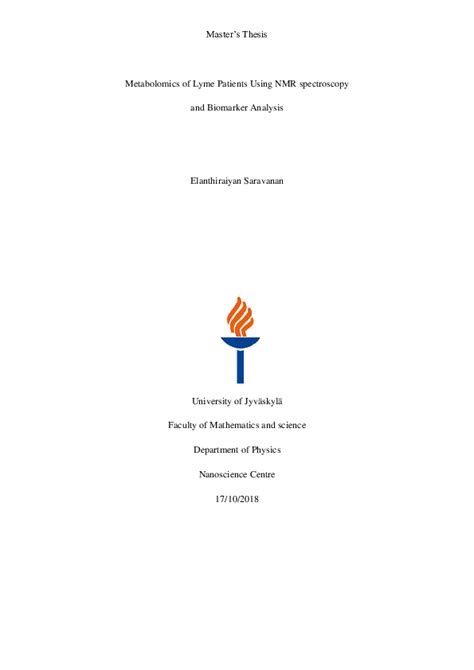 Master's Thesis

Metabolomics of Lyme Patients Using NMR spectroscopy

and Biomarker Analysis

Elanthiraiyan Saravanan

University of Jyväskylä

Faculty of Mathematics and science

Department of Physics

Nanoscience Centre

17/10/2018